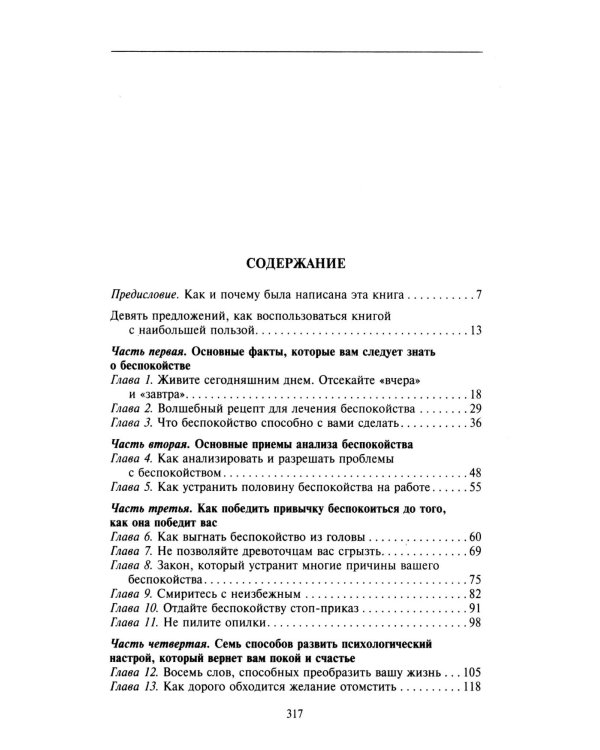 СОДЕРЖАНИЕ

Предисловие. Как и почему была написана эта книга 7

Девять предложений, как воспользоваться книгой с наибольшей пользой 13

Часть первая. Основные факты, которые вам следует знать о беспокойстве
Глава 1. Живите сегодняшним днем. Отсекайте «вчера» и «завтра» 18
Глава 2. Волшебный рецепт для лечения беспокойства 29
Глава 3. Что беспокойство способно с вами сделать 36

Часть вторая. Основные приемы анализа беспокойства
Глава 4. Как анализировать и разрешать проблемы с беспокойством 48
Глава 5. Как устранить половину беспокойства на работе 55

Часть третья. Как победить привычку беспокоиться до того, как она победит вас
Глава 6. Как выгнать беспокойство из головы 60
Глава 7. Не позволяйте древоточцам вас сгрызть 69
Глава 8. Закон, который устранит многие причины вашего беспокойства 75
Глава 9. Смиритесь с неизбежным 82
Глава 10. Отдайте беспокойству стоп-приказ 91
Глава 11. Не пилите опилки 98

Часть четвертая. Семь способов развить психологический настрой, который вернет вам покой и счастье
Глава 12. Восемь слов, способных преобразить вашу жизнь 105
Глава 13. Как дорого обходится желание отомстить 118

317